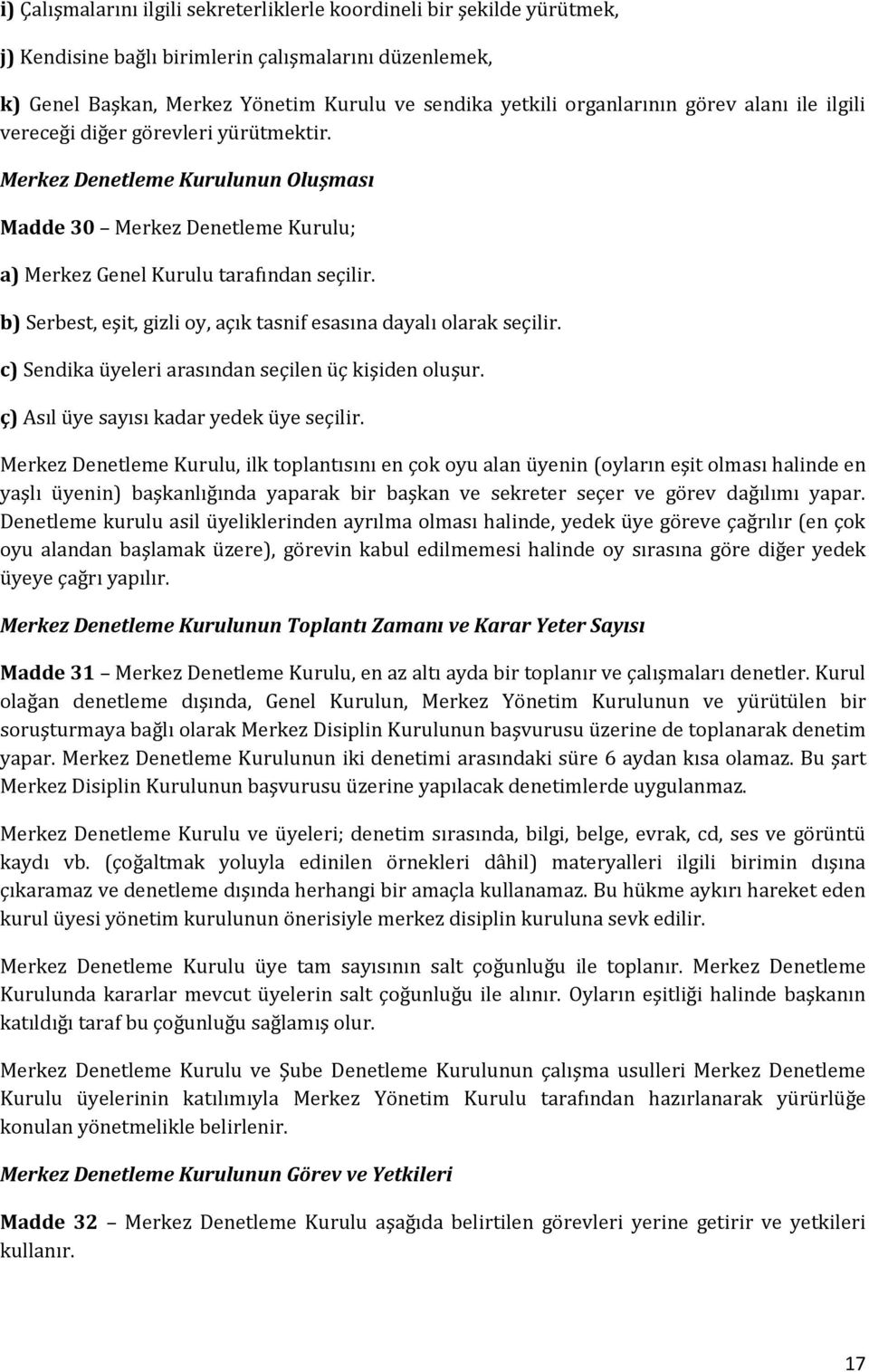 i) Çalışmalarını ilgili sekreterliklerle koordineli bir şekilde yürütmek,

j) Kendisine bağlı birimlerin çalışmalarını düzenlemek,

k) Genel Başkan, Merkez Yönetim Kurulu ve sendika yetkili organlarının görev alanı ile ilgili vereceği diğer görevleri yürütmektir.

Merkez Denetleme Kurulunun Oluşması

Madde 30 – Merkez Denetleme Kurulu;

a) Merkez Genel Kurulu tarafından seçilir.

b) Serbest, eşit, gizli oy, açık tasnif esasına dayalı olarak seçilir.

c) Sendika üyeleri arasından seçilen üç kişiden oluşur.

ç) Asıl üye sayısı kadar yedek üye seçilir.

Merkez Denetleme Kurulu, ilk toplantısını en çok oyu alan üyenin (oyların eşit olması halinde en yaşlı üyenin) başkanlığında yaparak bir başkan ve sekreter seçer ve görev dağılımı yapar. Denetleme kurulu asil üyeliklerinden ayrılma olması halinde, yedek üye göreve çağrılır (en çok oyu alandan başlamak üzere), görevin kabul edilmemesi halinde oy sırasına göre diğer yedek üyeye çağrı yapılır.

Merkez Denetleme Kurulunun Toplantı Zamanı ve Karar Yeter Sayısı

Madde 31 – Merkez Denetleme Kurulu, en az altı ayda bir toplanır ve çalışmaları denetler. Kurul olağan denetleme dışında, Genel Kurulun, Merkez Yönetim Kurulunun ve yürütülen bir soruşturmaya bağlı olarak Merkez Disiplin Kurulunun başvurusu üzerine de toplanarak denetim yapar. Merkez Denetleme Kurulunun iki denetimi arasındaki süre 6 aydan kısa olamaz. Bu şart Merkez Disiplin Kurulunun başvurusu üzerine yapılacak denetimlerde uygulanmaz.

Merkez Denetleme Kurulu ve üyeleri; denetim sırasında, bilgi, belge, evrak, cd, ses ve görüntü kaydı vb. (çoğaltmak yoluyla edinilen örnekleri dâhil) materyalleri ilgili birimin dışına çıkaramaz ve denetleme dışında herhangi bir amaçla kullanamaz. Bu hükme aykırı hareket eden kurul üyesi yönetim kurulunun önerisiyle merkez disiplin kuruluna sevk edilir.

Merkez Denetleme Kurulu üye tam sayısının salt çoğunluğu ile toplanır. Merkez Denetleme Kurulunda kararlar mevcut üyelerin salt çoğunluğu ile alınır. Oyların eşitliği halinde başkanın katıldığı taraf bu çoğunluğu sağlamış olur.

Merkez Denetleme Kurulu ve Şube Denetleme Kurulunun çalışma usulleri Merkez Denetleme Kurulu üyelerinin katılımıyla Merkez Yönetim Kurulu tarafından hazırlanarak yürürlüğe konulan yönetmelikle belirlenir.

Merkez Denetleme Kurulunun Görev ve Yetkileri

Madde 32 – Merkez Denetleme Kurulu aşağıda belirtilen görevleri yerine getirir ve yetkileri kullanır.

17